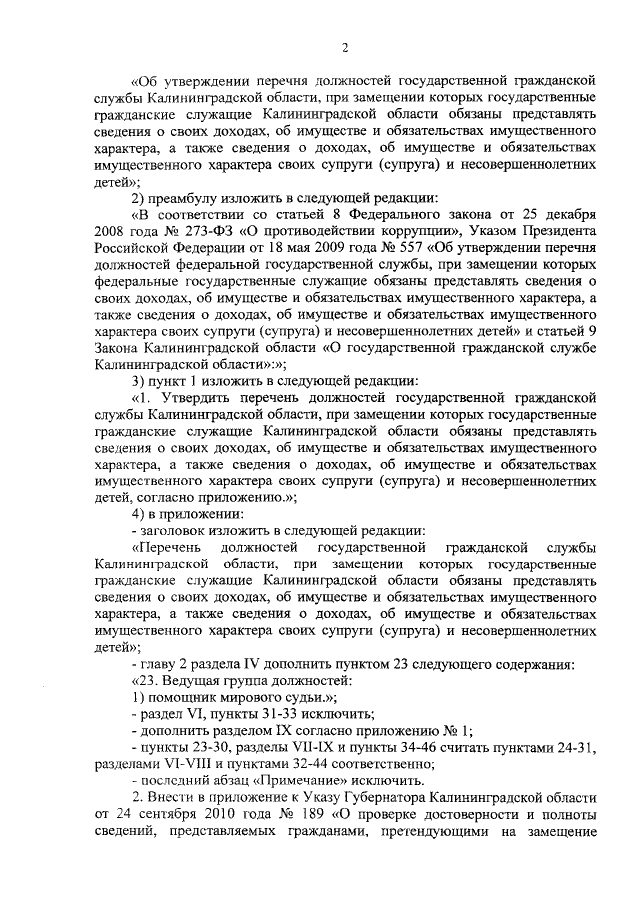 2

«Об утверждении перечня должностей государственной гражданской службы Калининградской области, при замещении которых государственные гражданские служащие Калининградской области обязаны представлять сведения о своих доходах, об имуществе и обязательствах имущественного характера, а также сведения о доходах, об имуществе и обязательствах имущественного характера своих супруги (супруга) и несовершеннолетних детей»;

2) преамбулу изложить в следующей редакции:

«В соответствии со статьей 8 Федерального закона от 25 декабря 2008 года № 273-ФЗ «О противодействии коррупции», Указом Президента Российской Федерации от 18 мая 2009 года № 557 «Об утверждении перечня должностей федеральной государственной службы, при замещении которых федеральные государственные служащие обязаны представлять сведения о своих доходах, об имуществе и обязательствах имущественного характера, а также сведения о доходах, об имуществе и обязательствах имущественного характера своих супруги (супруга) и несовершеннолетних детей» и статьей 9 Закона Калининградской области «О государственной гражданской службе Калининградской области»:»;

3) пункт 1 изложить в следующей редакции:

«1. Утвердить перечень должностей государственной гражданской службы Калининградской области, при замещении которых государственные гражданские служащие Калининградской области обязаны представлять сведения о своих доходах, об имуществе и обязательствах имущественного характера, а также сведения о доходах, об имуществе и обязательствах имущественного характера своих супруги (супруга) и несовершеннолетних детей, согласно приложению.»;

4) в приложении:

- заголовок изложить в следующей редакции:

«Перечень должностей государственной гражданской службы Калининградской области, при замещении которых государственные гражданские служащие Калининградской области обязаны представлять сведения о своих доходах, об имуществе и обязательствах имущественного характера, а также сведения о доходах, об имуществе и обязательствах имущественного характера своих супруги (супруга) и несовершеннолетних детей»;

- главу 2 раздела IV дополнить пунктом 23 следующего содержания:

«23. Ведущая группа должностей:

1) помощник мирового судьи.»;

- раздел VI, пункты 31-33 исключить;

- дополнить разделом IX согласно приложению № 1;

- пункты 23-30, разделы VII-IX и пункты 34-46 считать пунктами 24-31, разделами VI-VIII и пунктами 32-44 соответственно;

- последний абзац «Примечание» исключить.

2. Внести в приложение к Указу Губернатора Калининградской области от 24 сентября 2010 года № 189 «О проверке достоверности и полноты сведений, представляемых гражданами, претендующими на замещение